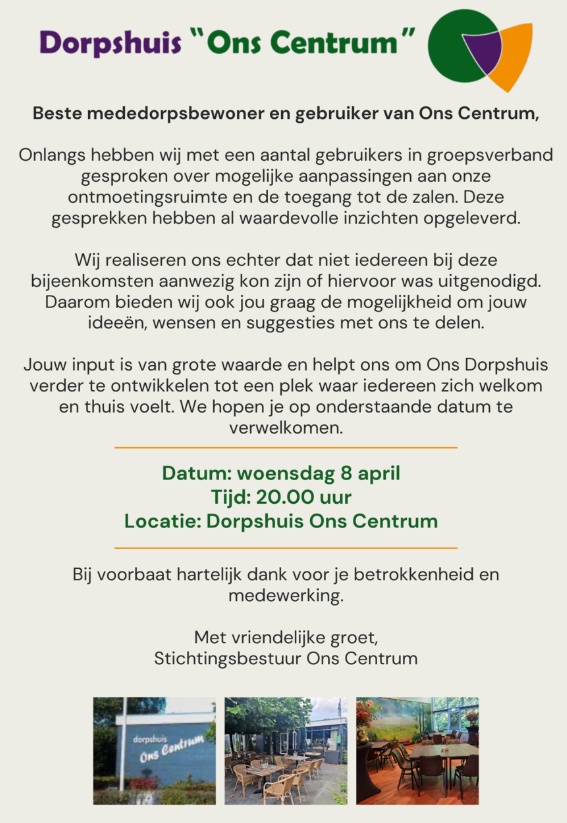 Dorpshuis "Ons Centrum"

Beste mededorpsbewoner en gebruiker van Ons Centrum,

Onlangs hebben wij met een aantal gebruikers in groepsverband gesproken over mogelijke aanpassingen aan onze ontmoetingsruimte en de toegang tot de zalen. Deze gesprekken hebben al waardevolle inzichten opgeleverd.

Wij realiseren ons echter dat niet iedereen bij deze bijeenkomsten aanwezig kon zijn of hiervoor was uitgenodigd. Daarom bieden wij ook jou graag de mogelijkheid om jouw ideeën, wensen en suggesties met ons te delen.

Jouw input is van grote waarde en helpt ons om Ons Dorpshuis verder te ontwikkelen tot een plek waar iedereen zich welkom en thuis voelt. We hopen je op onderstaande datum te verwelkomen.

Datum: woensdag 8 april
Tijd: 20.00 uur
Locatie: Dorpshuis Ons Centrum

Bij voorbaat hartelijk dank voor je betrokkenheid en medewerking.

Met vriendelijke groet,
Stichtingsbestuur Ons Centrum

dorpshuis
Ons Centrum